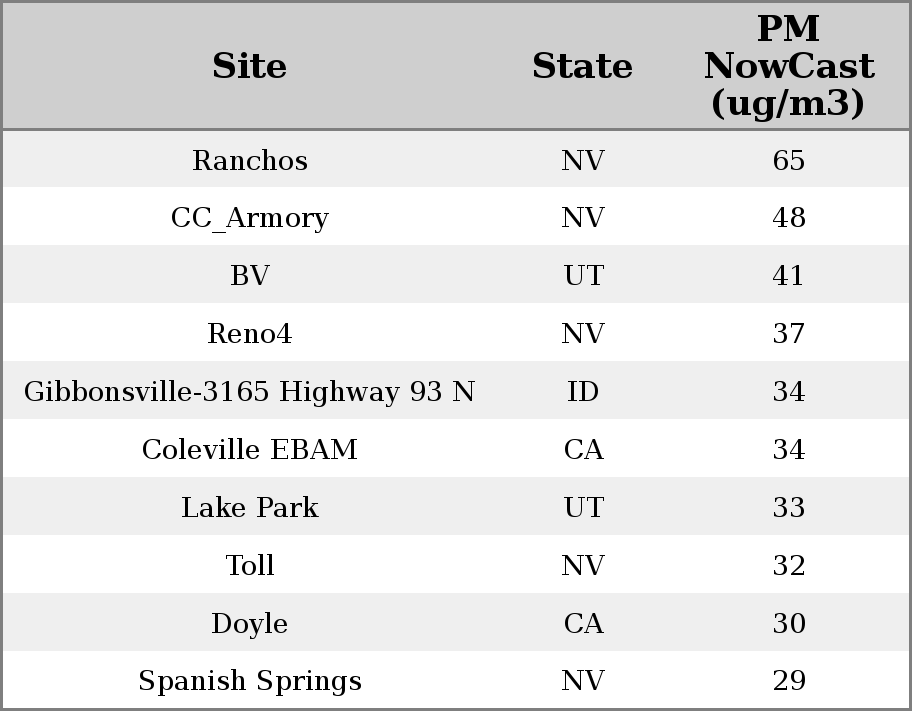 | Site | State | PM NowCast (ug/m3) |
|---|---|---|
| Ranchos | NV | 65 |
| CC_Armory | NV | 48 |
| BV | UT | 41 |
| Reno4 | NV | 37 |
| Gibbonsville-3165 Highway 93 N | ID | 34 |
| Coleville EBAM | CA | 34 |
| Lake Park | UT | 33 |
| Toll | NV | 32 |
| Doyle | CA | 30 |
| Spanish Springs | NV | 29 |